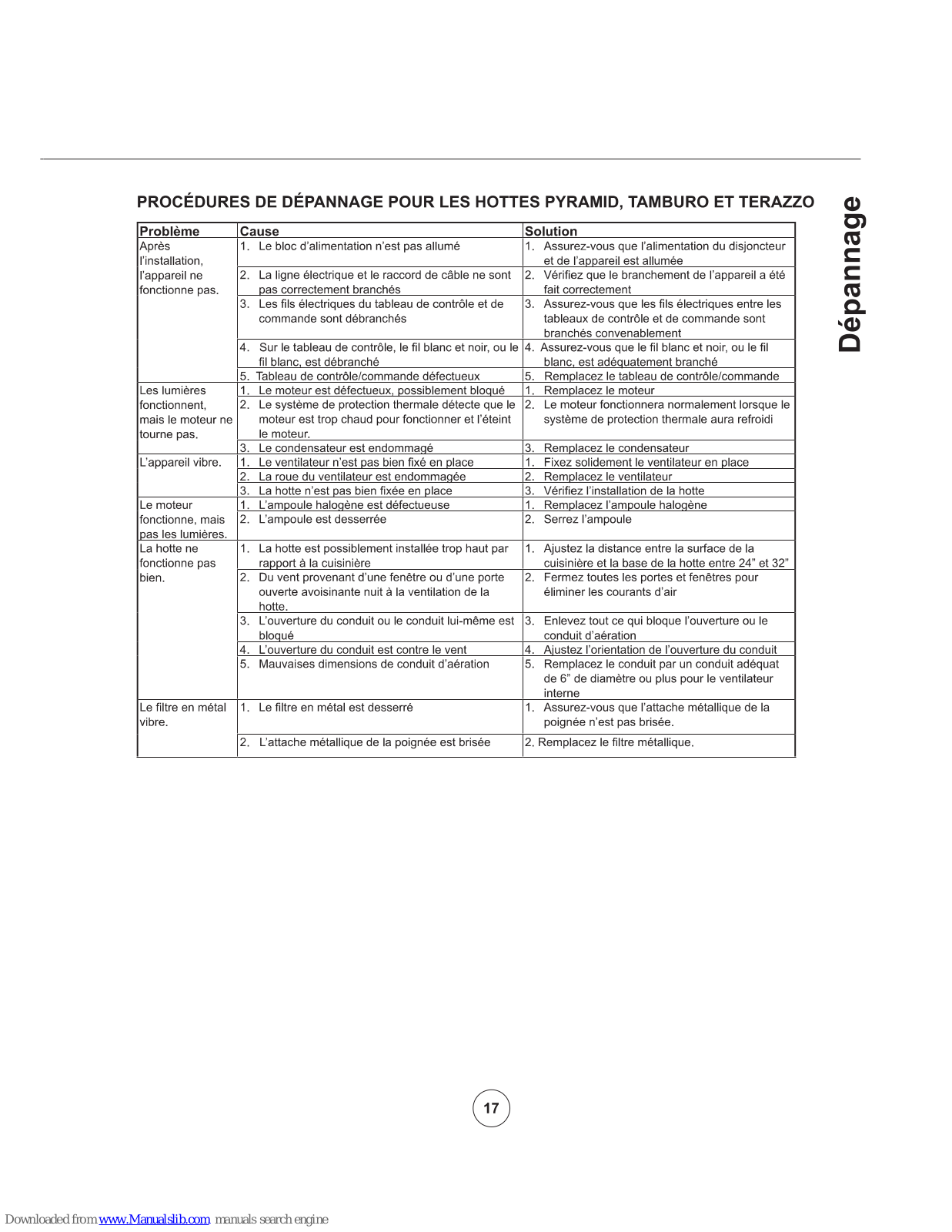 PROCÉDURES DE DÉPANNAGE POUR LES HOTTES PYRAMID, TAMBURO ET TERAZZO

Dépannage

| Problème | Cause | Solution |
|---|---|---|
| Après l'installation, l'appareil ne fonctionne pas. | 1. Le bloc d'alimentation n'est pas allumé | 1. Assurez-vous que l'alimentation du disjoncteur et de l'appareil est allumée |
| | 2. La ligne électrique et le raccord de câble ne sont pas correctement branchés | 2. Vérifiez que le branchement de l'appareil a été fait correctement |
| | 3. Les fils électriques du tableau de contrôle et de commande sont débranchés | 3. Assurez-vous que les fils électriques entre les tableaux de contrôle et de commande sont branchés convenablement |
| | 4. Sur le tableau de contrôle, le fil blanc et noir, ou le fil blanc, est débranché | 4. Assurez-vous que le fil blanc et noir, ou le fil blanc, est adéquatement branché |
| | 5. Tableau de contrôle/commande défectueux | 5. Remplacez le tableau de contrôle/commande |
| Les lumières fonctionnent, mais le moteur ne tourne pas. | 1. Le moteur est défectueux, possiblement bloqué | 1. Remplacez le moteur |
| | 2. Le système de protection thermale détecte que le moteur est trop chaud pour fonctionner et l'éteint le moteur. | 2. Le moteur fonctionnera normalement lorsque le système de protection thermale aura refroidi |
| | 3. Le condensateur est endommagé | 3. Remplacez le condensateur |
| L'appareil vibre. | 1. Le ventilateur n'est pas bien fixé en place | 1. Fixez solidement le ventilateur en place |
| | 2. La roue du ventilateur est endommagée | 2. Remplacez le ventilateur |
| | 3. La hotte n'est pas bien fixée en place | 3. Vérifiez l'installation de la hotte |
| Le moteur fonctionne, mais pas les lumières. | 1. L'ampoule halogène est défectueuse | 1. Remplacez l'ampoule halogène |
| | 2. L'ampoule est desserrée | 2. Serrez l'ampoule |
| La hotte ne fonctionne pas bien. | 1. La hotte est possiblement installée trop haut par rapport à la cuisinière | 1. Ajustez la distance entre la surface de la cuisinière et la base de la hotte entre 24" et 32" |
| | 2. Du vent provenant d'une fenêtre ou d'une porte ouverte avoisinante nuit à la ventilation de la hotte. | 2. Fermez toutes les portes et fenêtres pour éliminer les courants d'air |
| | 3. L'ouverture du conduit ou le conduit lui-même est bloqué | 3. Enlevez tout ce qui bloque l'ouverture ou le conduit d'aération |
| | 4. L'ouverture du conduit est contre le vent | 4. Ajustez l'orientation de l'ouverture du conduit |
| | 5. Mauvaises dimensions de conduit d'aération | 5. Remplacez le conduit par un conduit adéquat de 6" de diamètre ou plus pour le ventilateur interne |
| Le filtre en métal vibre. | 1. Le filtre en métal est desserré | 1. Assurez-vous que l'attache métallique de la poignée n'est pas brisée. |
| | 2. L'attache métallique de la poignée est brisée | 2. Remplacez le filtre métallique. |

17

Downloaded from www.Manualslib.com manuals search engine